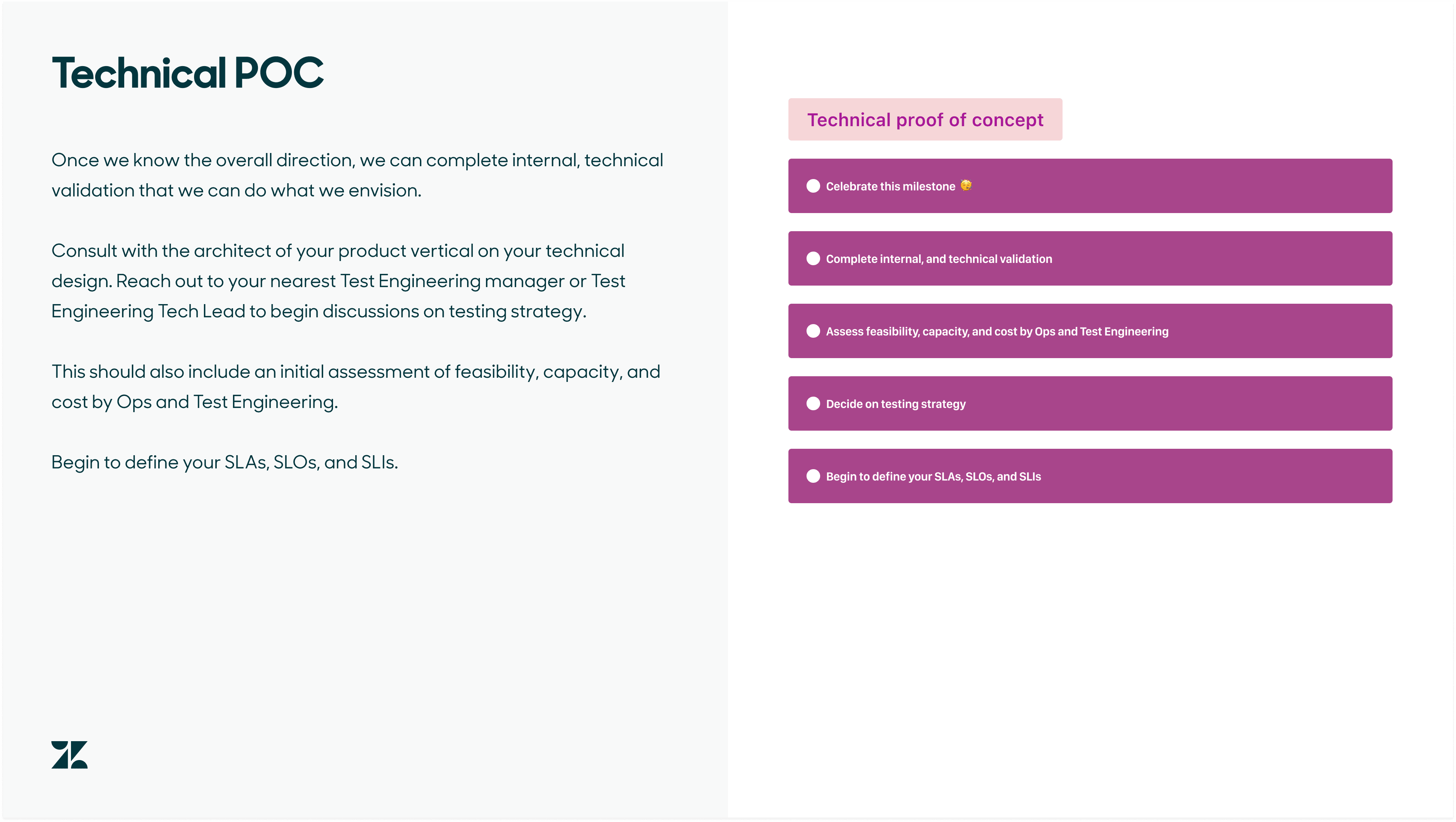 Technical POC

Once we know the overall direction, we can complete internal, technical validation that we can do what we envision.

Consult with the architect of your product vertical on your technical design. Reach out to your nearest Test Engineering manager or Test Engineering Tech Lead to begin discussions on testing strategy.

This should also include an initial assessment of feasibility, capacity, and cost by Ops and Test Engineering.

Begin to define your SLAs, SLOs, and SLIs.

Technical proof of concept

Celebrate this milestone 🥳

Complete internal, and technical validation

Assess feasibility, capacity, and cost by Ops and Test Engineering

Decide on testing strategy

Begin to define your SLAs, SLOs, and SLIs